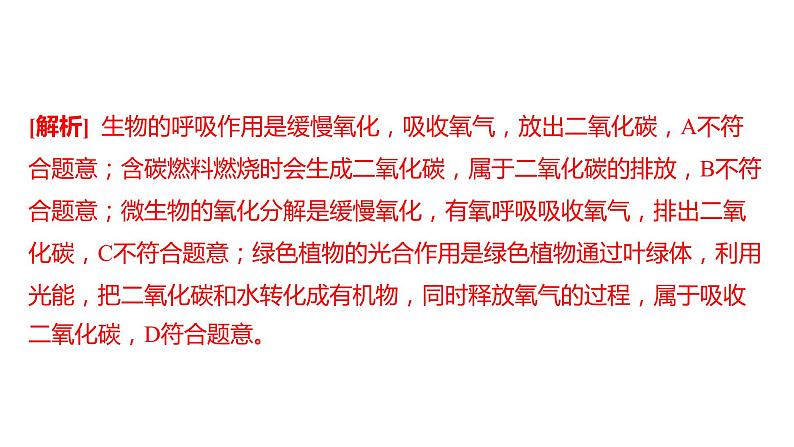 [解析] 生物的呼吸作用是缓慢氧化，吸收氧气，放出二氧化碳，A不符合题意；含碳燃料燃烧时会生成二氧化碳，属于二氧化碳的排放，B不符合题意；微生物的氧化分解是缓慢氧化，有氧呼吸吸收氧气，排出二氧化碳，C不符合题意；绿色植物的光合作用是绿色植物通过叶绿体，利用光能，把二氧化碳和水转化成有机物，同时释放氧气的过程，属于吸收二氧化碳，D符合题意。